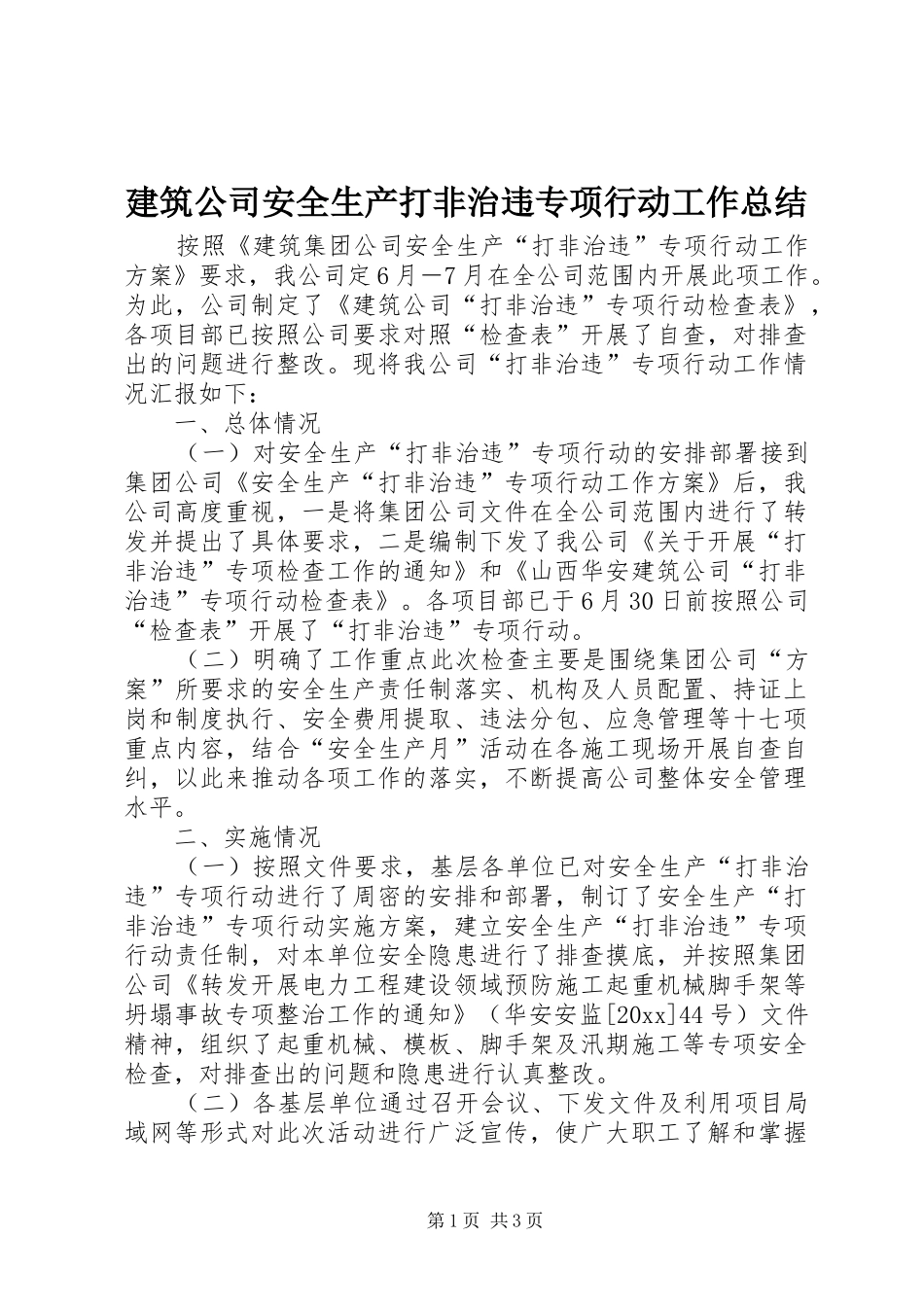 建筑公司安全生产打非治违专项行动工作总结

按照《建筑集团公司安全生产“打非治违”专项行动工作方案》要求，我公司定6月—7月在全公司范围内开展此项工作。为此，公司制定了《建筑公司“打非治违”专项行动检查表》，各项目部已按照公司要求对照“检查表”开展了自查，对排查出的问题进行整改。现将我公司“打非治违”专项行动工作情况汇报如下：

一、总体情况

（一）对安全生产“打非治违”专项行动的安排部署接到集团公司《安全生产“打非治违”专项行动工作方案》后，我公司高度重视，一是将集团公司文件在全公司范围内进行了转发并提出了具体要求，二是编制下发了我公司《关于开展“打非治违”专项检查工作的通知》和《山西华安建筑公司“打非治违”专项行动检查表》。各项目部已于6月30日前按照公司“检查表”开展了“打非治违”专项行动。

（二）明确了工作重点此次检查主要是围绕集团公司“方案”所要求的安全生产责任制落实、机构及人员配置、持证上岗和制度执行、安全费用提取、违法分包、应急管理等十七项重点内容，结合“安全生产月”活动在各施工现场开展自查自纠，以此来推动各项工作的落实，不断提高公司整体安全管理水平。

二、实施情况

（一）按照文件要求，基层各单位已对安全生产“打非治违”专项行动进行了周密的安排和部署，制订了安全生产“打非治违”专项行动实施方案，建立安全生产“打非治违”专项行动责任制，对本单位安全隐患进行了排查摸底，并按照集团公司《转发开展电力工程建设领域预防施工起重机械脚手架等坍塌事故专项整治工作的通知》（华安安监[20xx]44号）文件精神，组织了起重机械、模板、脚手架及汛期施工等专项安全检查，对排查出的问题和隐患进行认真整改。

（二）各基层单位通过召开会议、下发文件及利用项目局域网等形式对此次活动进行广泛宣传，使广大职工了解和掌握

第1页 共3页